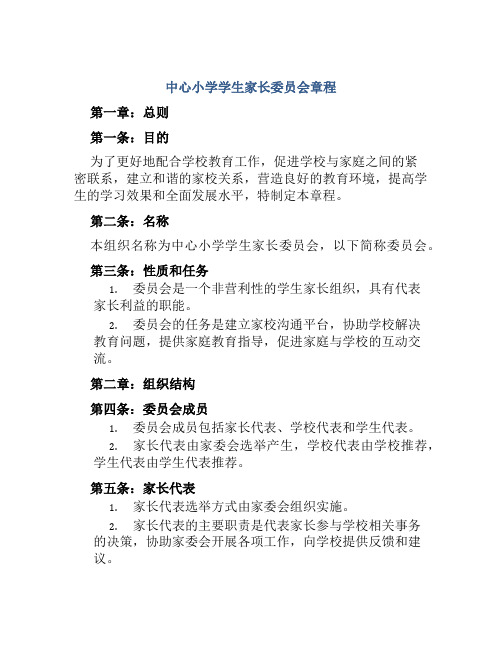 中心小学学生家长委员会章程

第一章：总则

第一条：目的

为了更好地配合学校教育工作，促进学校与家庭之间的紧密联系，建立和谐的家校关系，营造良好的教育环境，提高学生的学习效果和全面发展水平，特制定本章程。

第二条：名称

本组织名称为中心小学学生家长委员会，以下简称委员会。

第三条：性质和任务

1. 委员会是一个非营利性的学生家长组织，具有代表家长利益的职能。

2. 委员会的任务是建立家校沟通平台，协助学校解决教育问题，提供家庭教育指导，促进家庭与学校的互动交流。

第二章：组织结构

第四条：委员会成员

1. 委员会成员包括家长代表、学校代表和学生代表。

2. 家长代表由家委会选举产生，学校代表由学校推荐，学生代表由学生代表推荐。

第五条：家长代表

1. 家长代表选举方式由家委会组织实施。

2. 家长代表的主要职责是代表家长参与学校相关事务的决策，协助家委会开展各项工作，向学校提供反馈和建议。